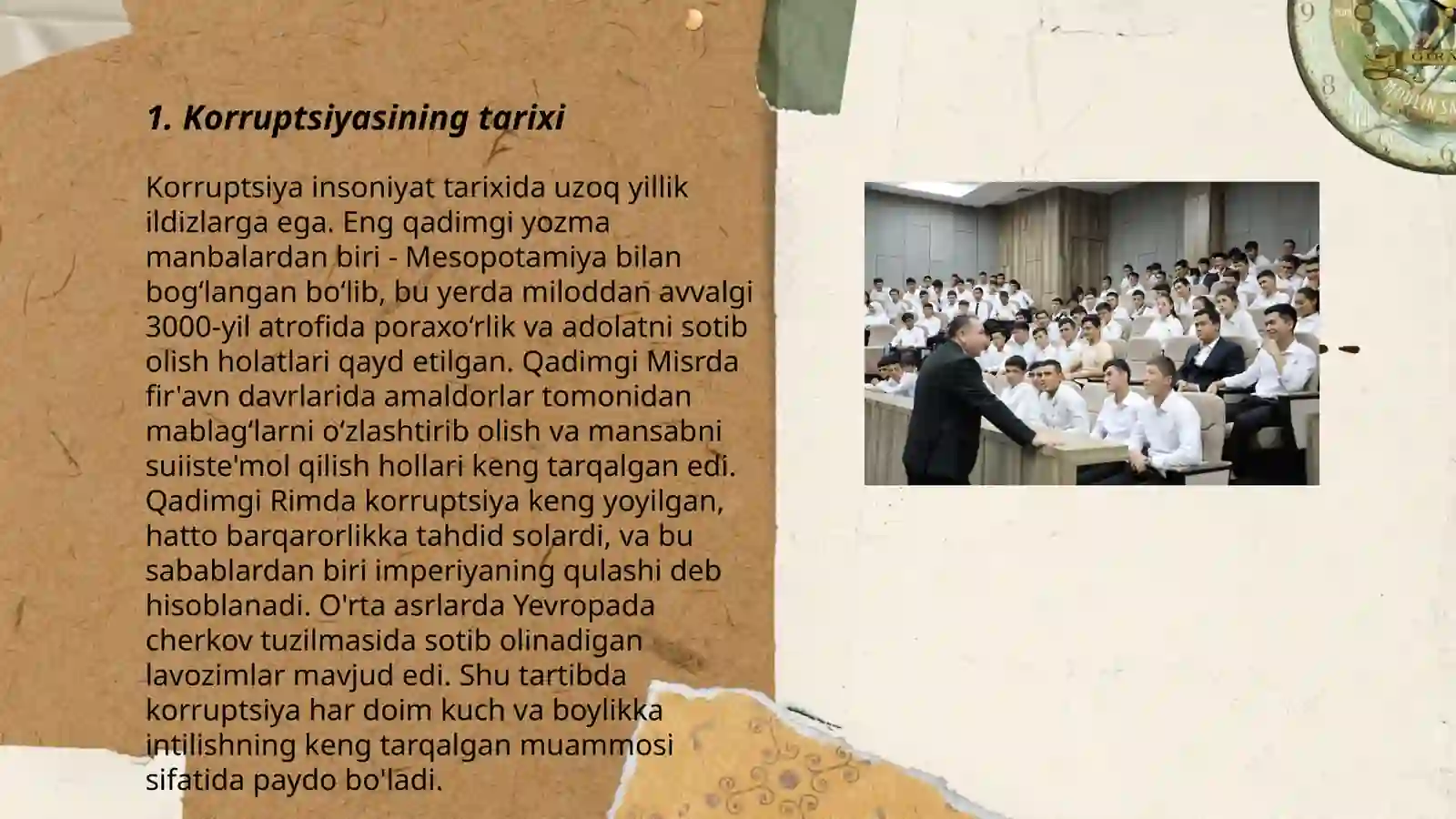 1. Korruptsiyasining tarixi

Korruptsiya insoniyat tarixida uzoq yillik ildizlarga ega. Eng qadimgi yozma manbalardan biri - Mesopotamiya bilan bog‘langan bo‘lib, bu yerda miloddan avvalgi 3000-yil atrofida poraxo‘rlik va adolatni sotib olish holatlari qayd etilgan. Qadimgi Misrda fir'avn davrlarida amaldorlar tomonidan mablag‘larni o‘zlashtirib olish va mansabni suiiste'mol qilish hollari keng tarqalgan edi. Qadimgi Rimda korruptsiya keng yoyilgan, hatto barqarorlikka tahdid solardi, va bu sabablardan biri imperiyaning qulashi deb hisoblanadi. O'rta asrlarda Yevropada cherkov tuzilmasida sotib olinadigan lavozimlar mavjud edi. Shu tartibda korruptsiya har doim kuch va boylikka intilishning keng tarqalgan muammosi sifatida paydo bo'ladi.